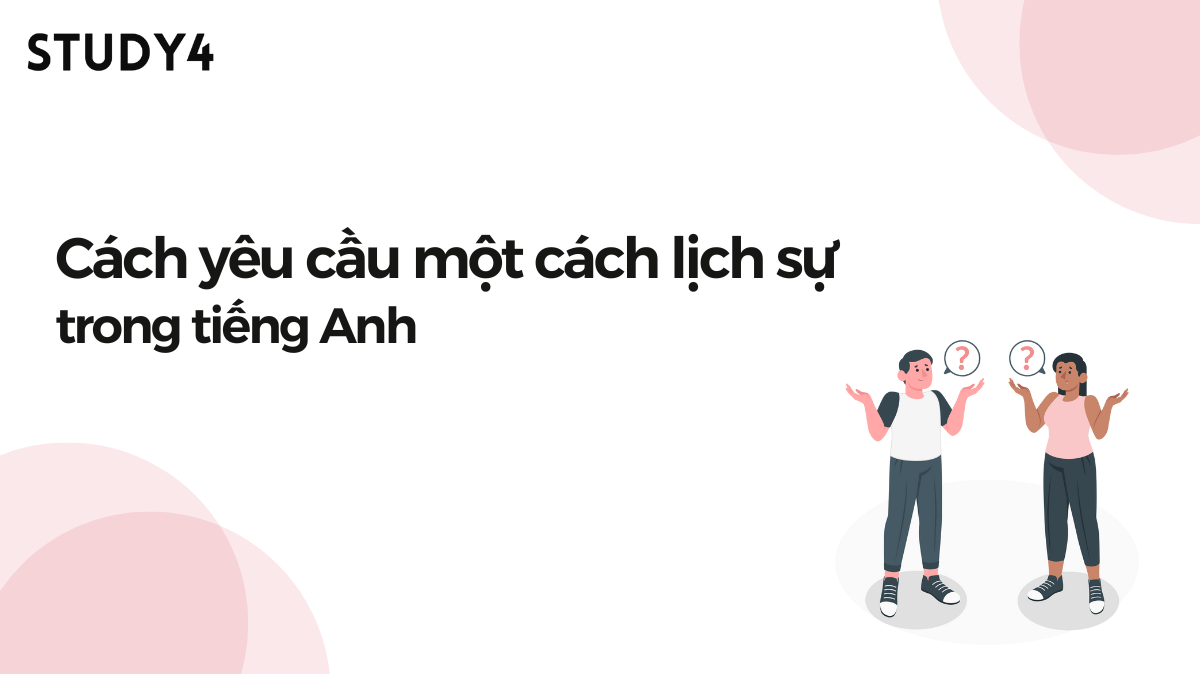 STUDY4

Cách yêu cầu một cách lịch sự trong tiếng Anh

?

?